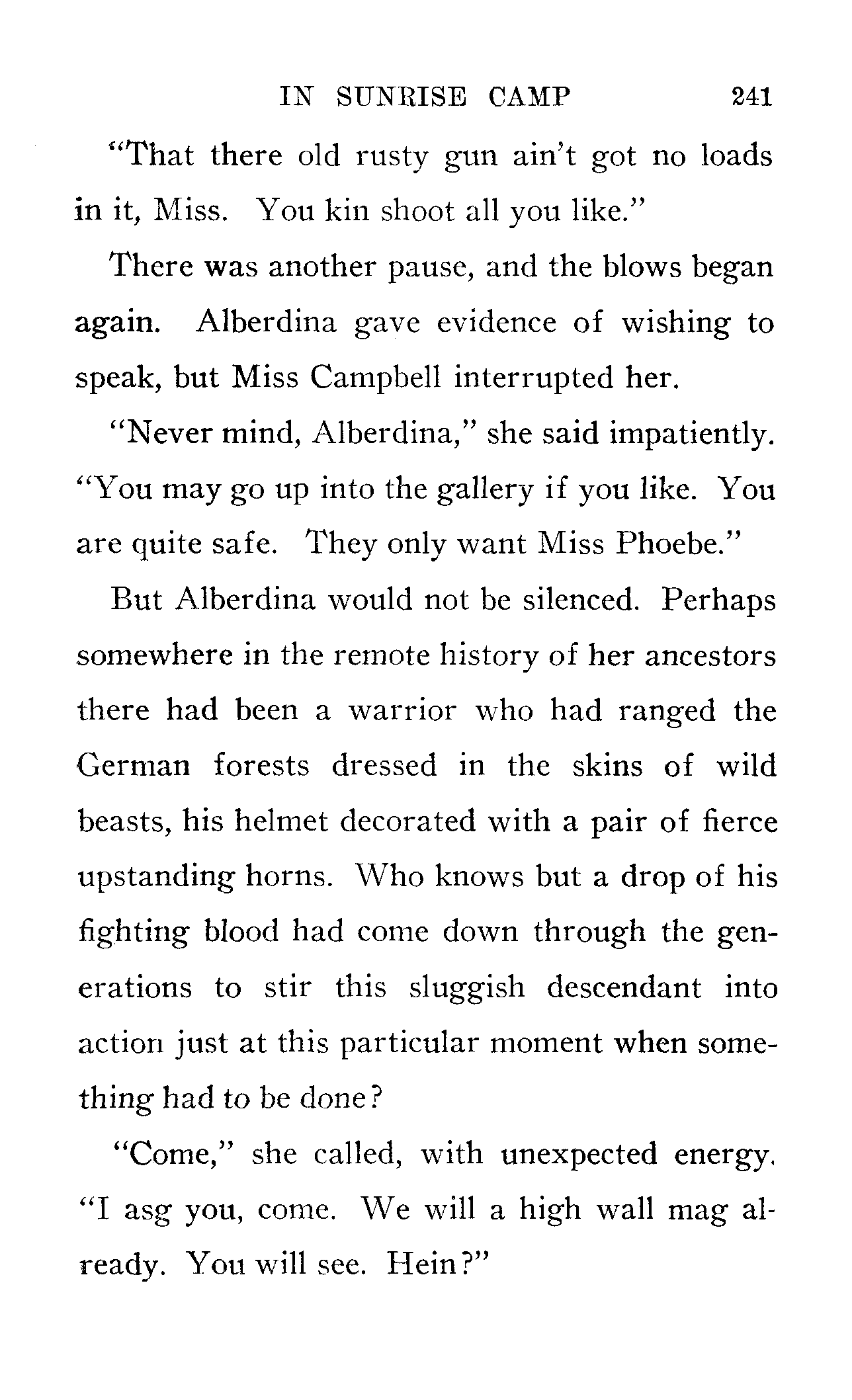 IN SUNRISE CAMP 241

"That there old rusty gun ain't got no loads in it, Miss. You kin shoot all you like."

There was another pause, and the blows began again. Alberdina gave evidence of wishing to speak, but Miss Campbell interrupted her.

"Never mind, Alberdina," she said impatiently. "You may go up into the gallery if you like. You are quite safe. They only want Miss Phoebe."

But Alberdina would not be silenced. Perhaps somewhere in the remote history of her ancestors there had been a warrior who had ranged the German forests dressed in the skins of wild beasts, his helmet decorated with a pair of fierce upstanding horns. Who knows but a drop of his fighting blood had come down through the generations to stir this sluggish descendant into action just at this particular moment when something had to be done?

"Come," she called, with unexpected energy. "I asg you, come. We will a high wall mag already. You will see. Hein?"